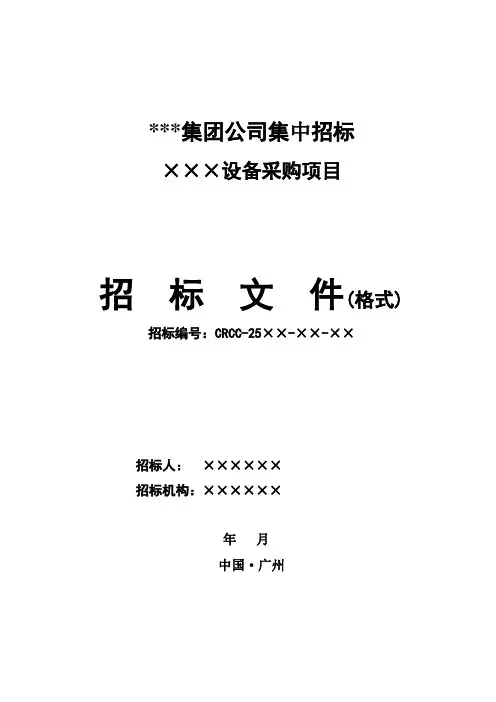 ***集团公司集中招标

×××设备采购项目

招 标 文 件(格式)

招标编号：CRCC-25××-××-××

招标人： ××××××

招标机构：××××××

年 月

中国·广州